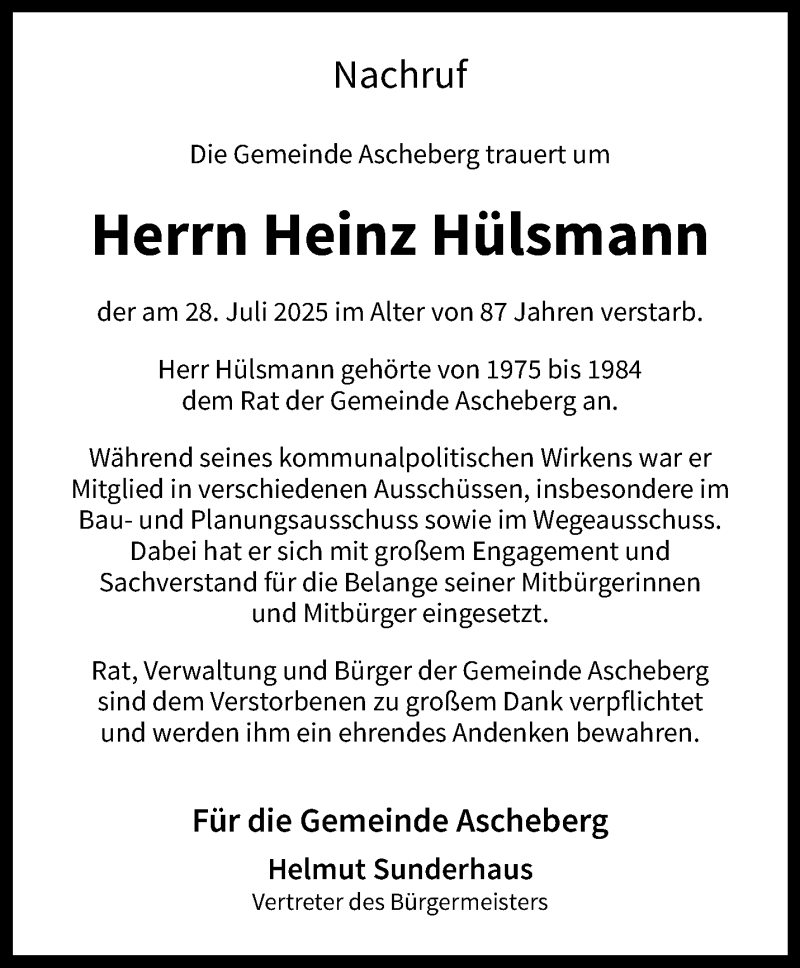 Nachruf

Die Gemeinde Ascheberg trauert um

Herrn Heinz Hülsmann

der am 28. Juli 2025 im Alter von 87 Jahren verstarb.

Herr Hülsmann gehörte von 1975 bis 1984 dem Rat der Gemeinde Ascheberg an.

Während seines kommunalpolitischen Wirkens war er Mitglied in verschiedenen Ausschüssen, insbesondere im Bau- und Planungsausschuss sowie im Wegeausschuss. Dabei hat er sich mit großem Engagement und Sachverstand für die Belange seiner Mitbürgerinnen und Mitbürger eingesetzt.

Rat, Verwaltung und Bürger der Gemeinde Ascheberg sind dem Verstorbenen zu großem Dank verpflichtet und werden ihm ein ehrendes Andenken bewahren.

Für die Gemeinde Ascheberg
Helmut Sunderhaus
Vertreter des Bürgermeisters